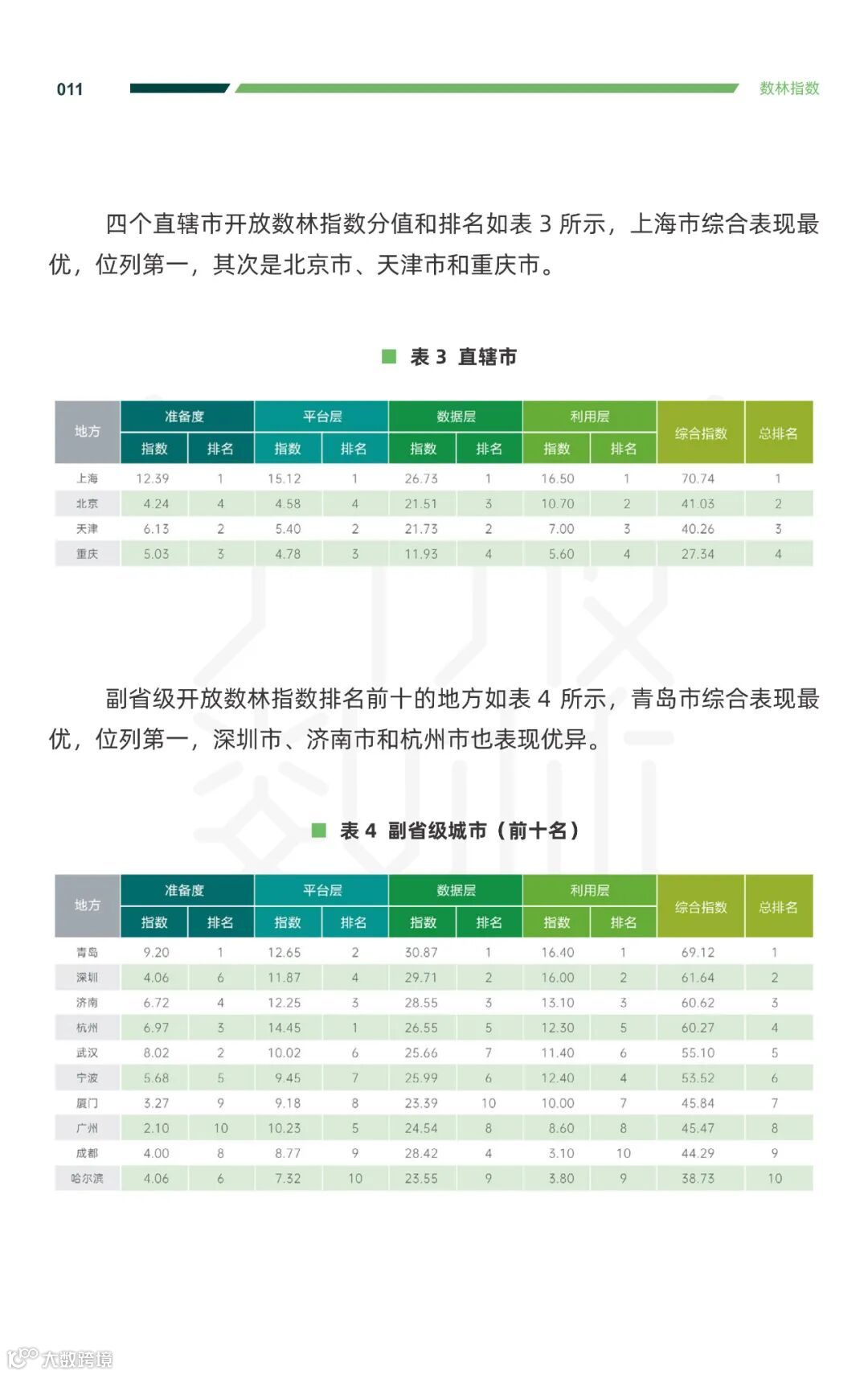 011 数林指数

四个直辖市开放数林指数分值和排名如表 3 所示，上海市综合表现最优，位列第一，其次是北京市、天津市和重庆市。

表 3 直辖市

| 地方 | 准备度 指数 | 准备度 排名 | 平台层 指数 | 平台层 排名 | 数据层 指数 | 数据层 排名 | 利用层 指数 | 利用层 排名 | 综合指数 | 总排名 |
|---|---|---|---|---|---|---|---|---|---|---|
| 上海 | 12.39 | 1 | 15.12 | 1 | 26.73 | 1 | 16.50 | 1 | 70.74 | 1 |
| 北京 | 4.24 | 4 | 4.58 | 4 | 21.51 | 3 | 10.70 | 2 | 41.03 | 2 |
| 天津 | 6.13 | 2 | 5.40 | 2 | 21.73 | 2 | 7.00 | 3 | 40.26 | 3 |
| 重庆 | 5.03 | 3 | 4.78 | 3 | 11.93 | 4 | 5.60 | 4 | 27.34 | 4 |

副省级开放数林指数排名前十的地方如表 4 所示，青岛市综合表现最优，位列第一，深圳市、济南市和杭州市也表现优异。

表 4 副省级城市（前十名）

| 地方 | 准备度 指数 | 准备度 排名 | 平台层 指数 | 平台层 排名 | 数据层 指数 | 数据层 排名 | 利用层 指数 | 利用层 排名 | 综合指数 | 总排名 |
|---|---|---|---|---|---|---|---|---|---|---|
| 青岛 | 9.20 | 1 | 12.65 | 2 | 30.87 | 1 | 16.40 | 1 | 69.12 | 1 |
| 深圳 | 4.06 | 6 | 11.87 | 4 | 29.71 | 2 | 16.00 | 2 | 61.64 | 2 |
| 济南 | 6.72 | 4 | 12.25 | 3 | 28.55 | 3 | 13.10 | 3 | 60.62 | 3 |
| 杭州 | 6.97 | 3 | 14.45 | 1 | 26.55 | 5 | 12.30 | 5 | 60.27 | 4 |
| 武汉 | 8.02 | 2 | 10.02 | 6 | 25.66 | 7 | 11.40 | 6 | 55.10 | 5 |
| 宁波 | 5.68 | 5 | 9.45 | 7 | 25.99 | 6 | 12.40 | 4 | 53.52 | 6 |
| 厦门 | 3.27 | 9 | 9.18 | 8 | 23.39 | 10 | 10.00 | 7 | 45.84 | 7 |
| 广州 | 2.10 | 10 | 10.23 | 5 | 24.54 | 8 | 8.60 | 8 | 45.47 | 8 |
| 成都 | 4.00 | 8 | 8.77 | 9 | 28.42 | 4 | 3.10 | 10 | 44.29 | 9 |
| 哈尔滨 | 4.06 | 6 | 7.32 | 10 | 23.55 | 9 | 3.80 | 9 | 38.73 | 10 |

大数跨境